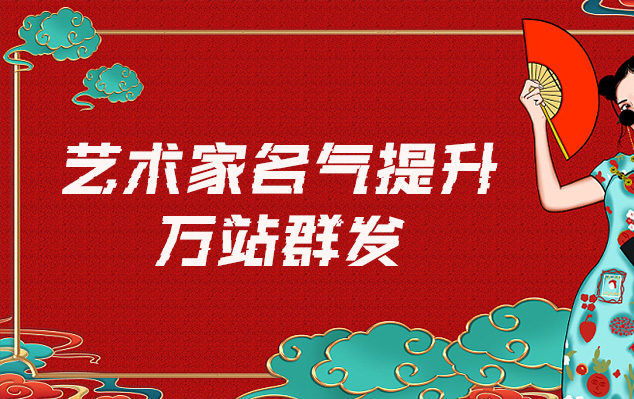 艺术家名气提升
万站群发